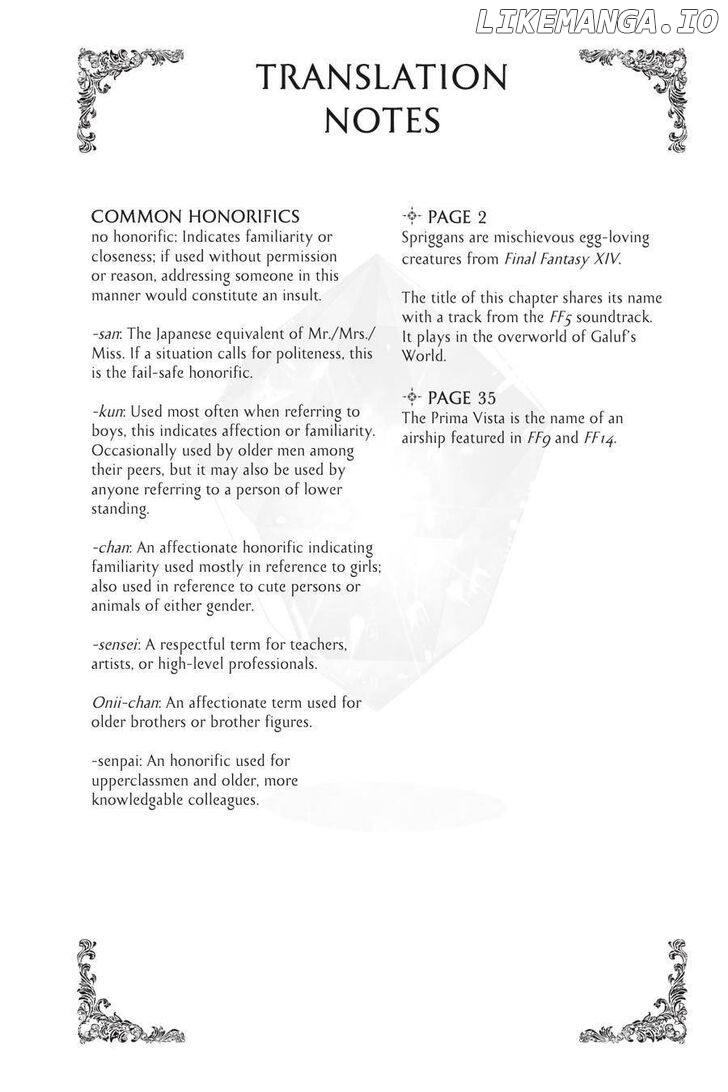 LIKEMANGA.IO

TRANSLATION NOTES

COMMON HONORIFICS
no honorific: Indicates familiarity or closeness; if used without permission or reason, addressing someone in this manner would constitute an insult.

-san: The Japanese equivalent of Mr./Mrs./Miss. If a situation calls for politeness, this is the fail-safe honorific.

-kun: Used most often when referring to boys, this indicates affection or familiarity. Occasionally used by older men among their peers, but it may also be used by anyone referring to a person of lower standing.

-chan: An affectionate honorific indicating familiarity used mostly in reference to girls; also used in reference to cute persons or animals of either gender.

-sensei: A respectful term for teachers, artists, or high-level professionals.

Onii-chan: An affectionate term used for older brothers or brother figures.

-senpai: An honorific used for upperclassmen and older, more knowledgable colleagues.

PAGE 2
Spriggans are mischievous egg-loving creatures from Final Fantasy XIV.

The title of this chapter shares its name with a track from the FF5 soundtrack. It plays in the overworld of Galuf's World.

PAGE 35
The Prima Vista is the name of an airship featured in FF9 and FF14.